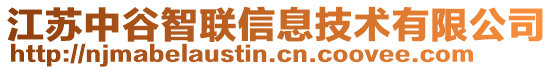 江苏中谷智联信息技术有限公司
http://njmabelaustin.cn.coovee.com